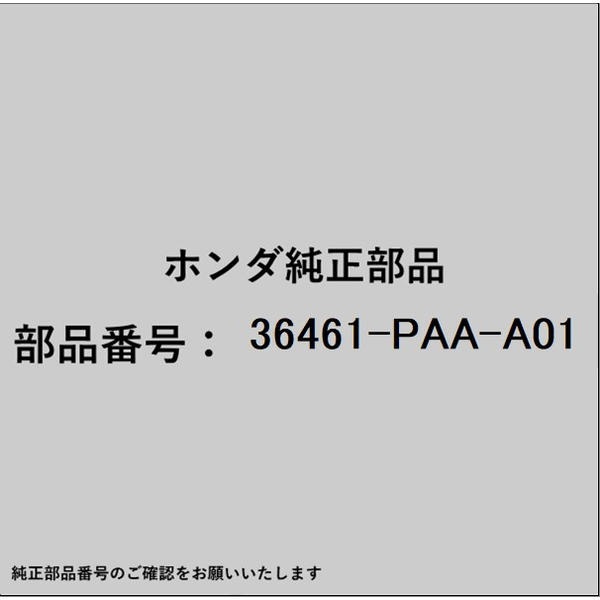 ホンダ純正部品

部品番号： 36461-PAA-A01

純正部品番号のご確認をお願いいたします